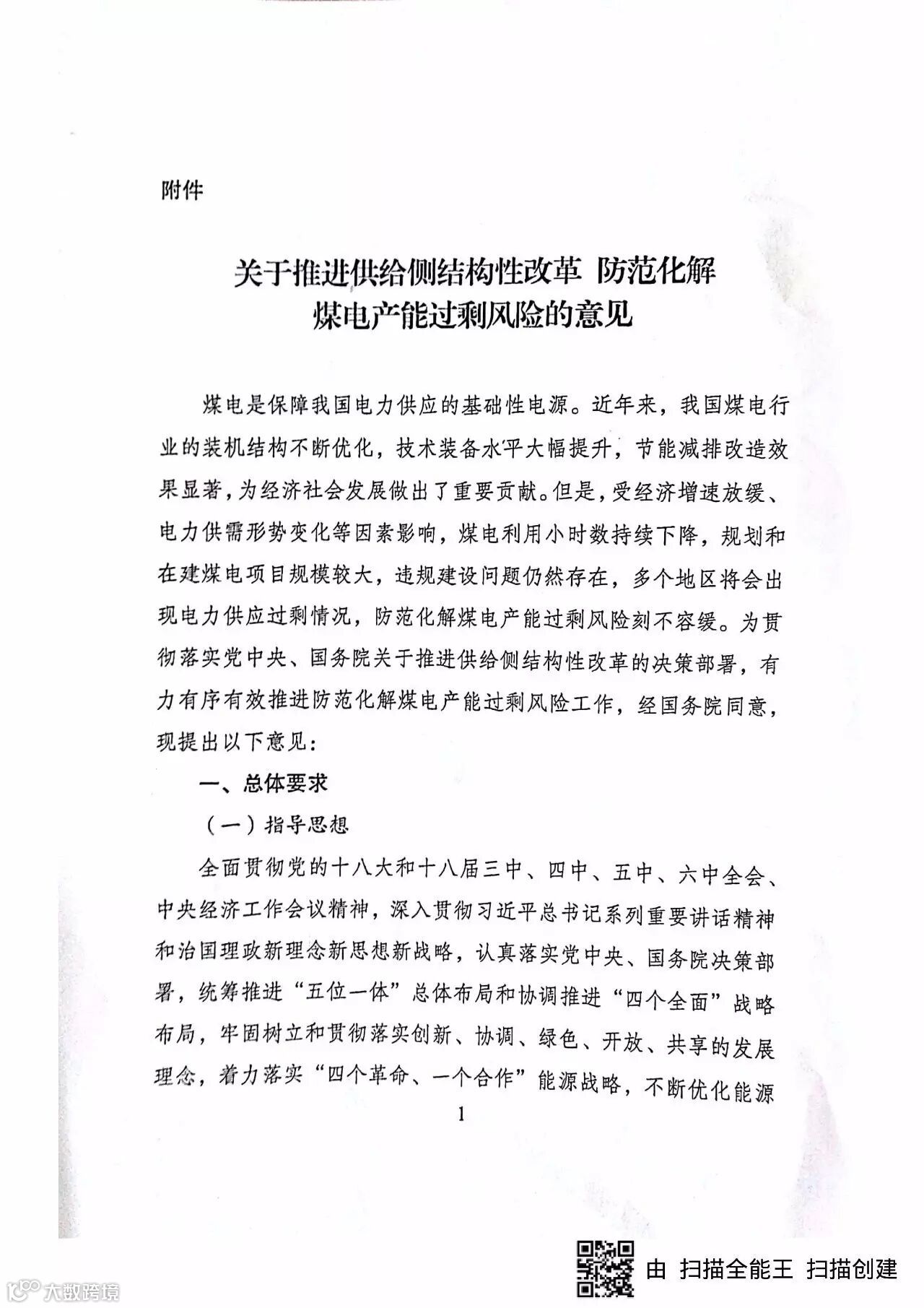 附件

关于推进供给侧结构性改革 防范化解煤电产能过剩风险的意见

煤电是保障我国电力供应的基础性电源。近年来，我国煤电行业的装机结构不断优化，技术装备水平大幅提升，节能减排改造效果显著，为经济社会发展做出了重要贡献。但是，受经济增速放缓、电力供需形势变化等因素影响，煤电利用小时数持续下降，规划和在建煤电项目规模较大，违规建设问题仍然存在，多个地区将会出现电力供应过剩情况，防范化解煤电产能过剩风险刻不容缓。为贯彻落实党中央、国务院关于推进供给侧结构性改革的决策部署，有力有序有效推进防范化解煤电产能过剩风险工作，经国务院同意，现提出以下意见：

一、总体要求

（一）指导思想

全面贯彻党的十八大和十八届三中、四中、五中、六中全会、中央经济工作会议精神，深入贯彻习近平总书记系列重要讲话精神和治国理政新理念新思想新战略，认真落实党中央、国务院决策部署，统筹推进“五位一体”总体布局和协调推进“四个全面”战略布局，牢固树立和贯彻落实创新、协调、绿色、开放、共享的发展理念，着力落实“四个革命、一个合作”能源战略，不断优化能源

1

由 扫描全能王 扫描创建

大数跨境